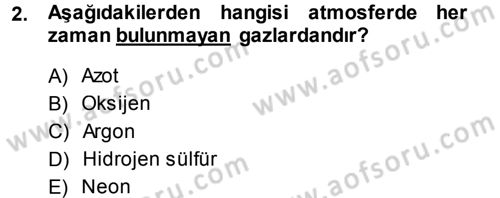 2. Aşağıdakilerden hangisi atmosferde her zaman bulunmayan gazlardandır?

A) Azot
B) Oksijen
C) Argon
D) Hidrojen sülfür
E) Neon

www.aofsoru.com
www.aofsoru.com
www.aofsoru.com
www.aofsoru.com